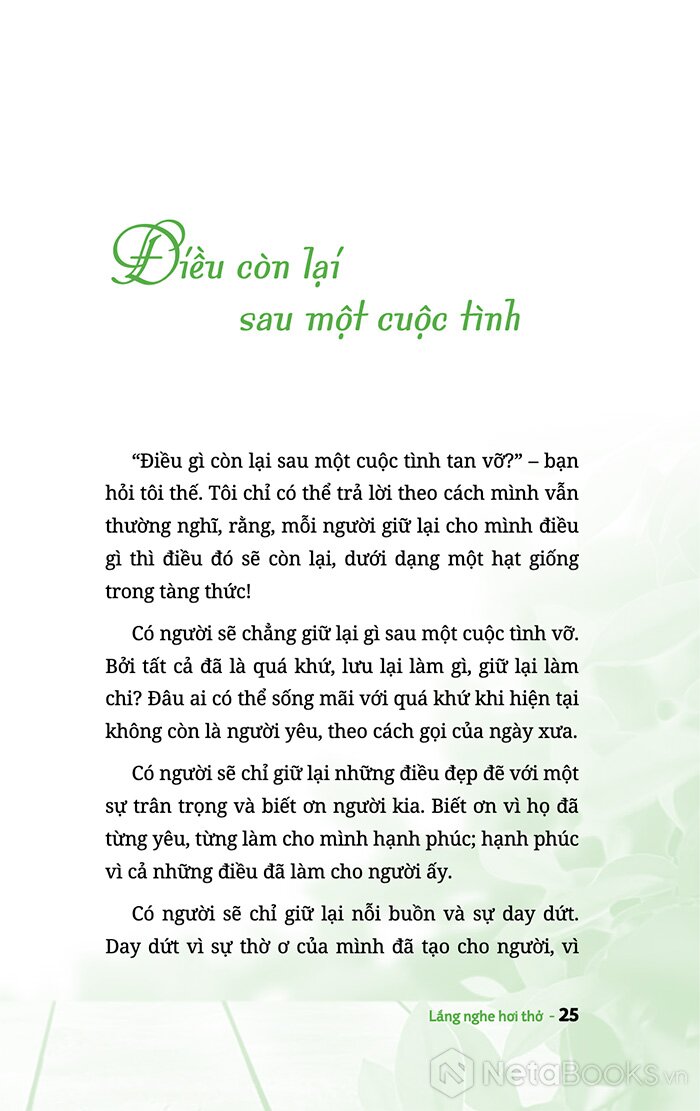 Điều còn lại sau một cuộc tình

“Điều gì còn lại sau một cuộc tình tan vỡ?” – bạn hỏi tôi thế. Tôi chỉ có thể trả lời theo cách mình vẫn thường nghĩ, rằng, mỗi người giữ lại cho mình điều gì thì điều đó sẽ còn lại, dưới dạng một hạt giống trong tàng thức!

Có người sẽ chẳng giữ lại gì sau một cuộc tình vỡ. Bởi tất cả đã là quá khứ, lưu lại làm gì, giữ lại làm chi? Đâu ai có thể sống mãi với quá khứ khi hiện tại không còn là người yêu, theo cách gọi của ngày xưa.

Có người sẽ chỉ giữ lại những điều đẹp đẽ với một sự trân trọng và biết ơn người kia. Biết ơn vì họ đã từng yêu, từng làm cho mình hạnh phúc; hạnh phúc vì cả những điều đã làm cho người ấy.

Có người sẽ chỉ giữ lại nỗi buồn và sự day dứt. Day dứt vì sự thờ ơ của mình đã tạo cho người, vì

Lắng nghe hơi thở - 25

NetaBooks.vn